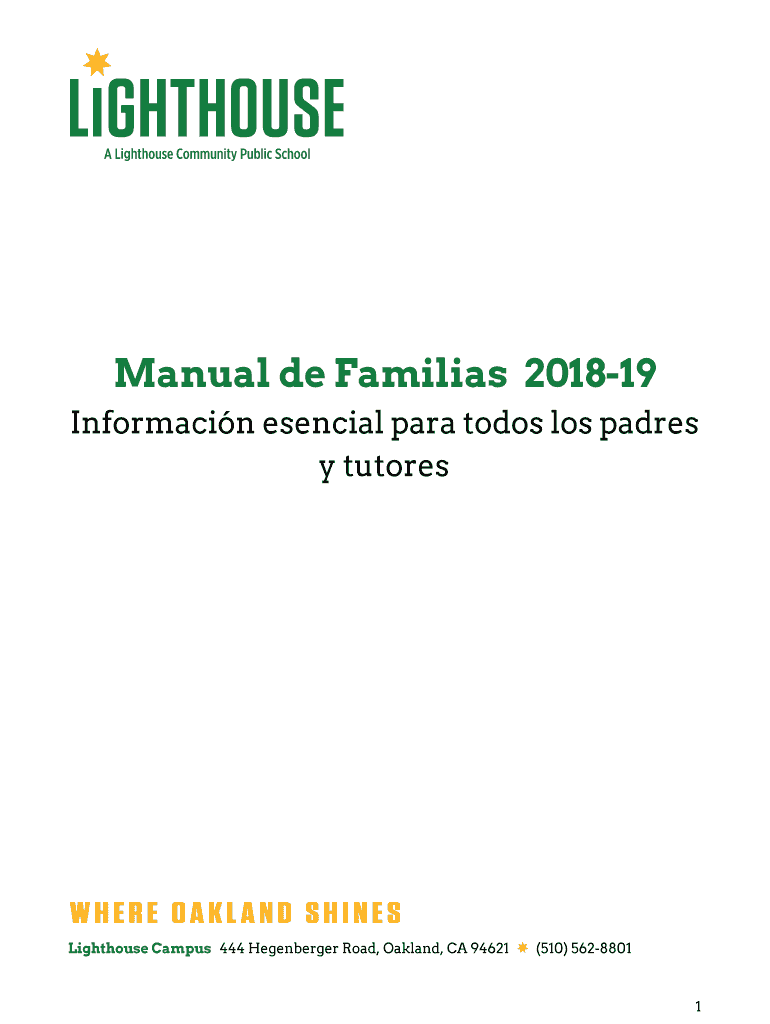 LIGHTHOUSE
A Lighthouse Community Public School

Manual de Familias 2018-19
Información esencial para todos los padres y tutores

WHERE OAKLAND SHINES
Lighthouse Campus 444 Hegenberger Road, Oakland, CA 94621 (510) 562-8801

1